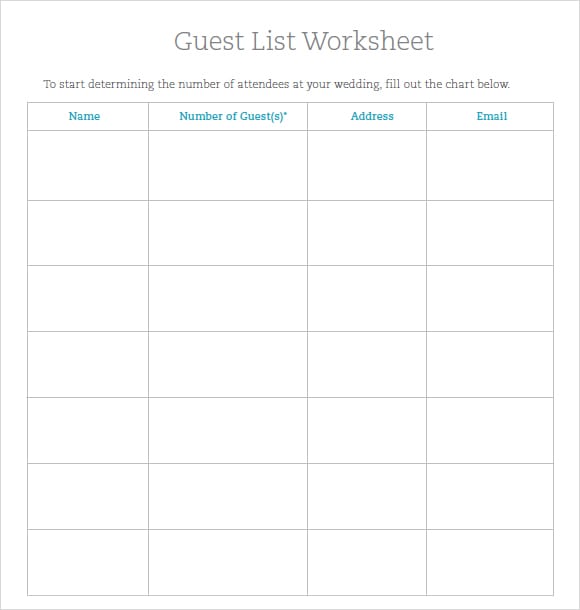 Guest List Worksheet

To start determining the number of attendees at your wedding, fill out the chart below.

| Name | Number of Guest(s)* | Address | Email |
|---|---|---|---|
| | | | |
| | | | |
| | | | |
| | | | |
| | | | |
| | | | |
| | | | |